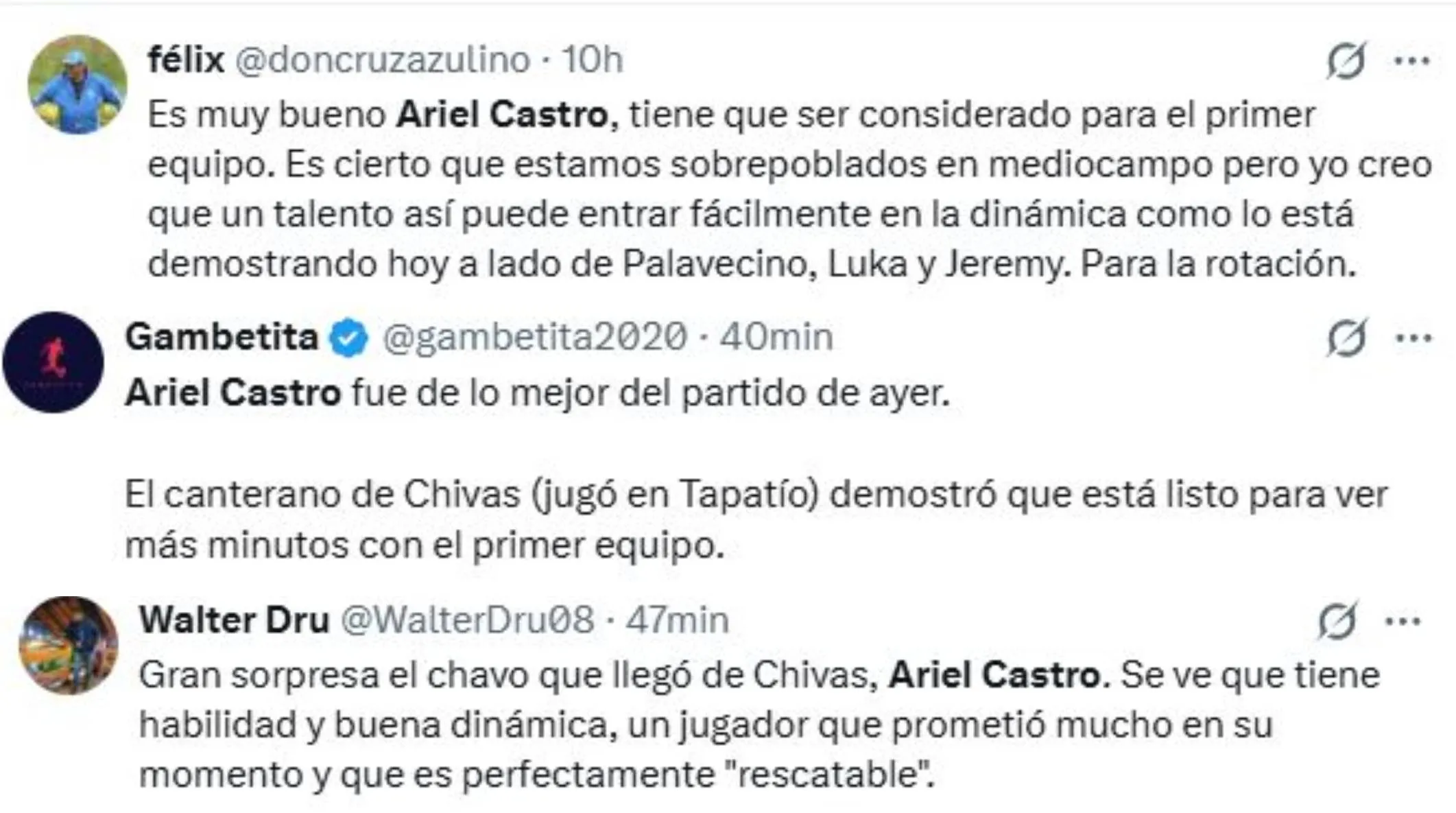 félix @doncruzazulino · 10h

Es muy bueno Ariel Castro, tiene que ser considerado para el primer equipo. Es cierto que estamos sobrepoblados en mediocampo pero yo creo que un talento así puede entrar fácilmente en la dinámica como lo está demostrando hoy a lado de Palavecino, Luka y Jeremy. Para la rotación.

Gambetita @gambetita2020 · 40min

Ariel Castro fue de lo mejor del partido de ayer.

El canterano de Chivas (jugó en Tapatío) demostró que está listo para ver más minutos con el primer equipo.

Walter Dru @WalterDru08 · 47min

Gran sorpresa el chavo que llegó de Chivas, Ariel Castro. Se ve que tiene habilidad y buena dinámica, un jugador que prometió mucho en su momento y que es perfectamente "rescatable".